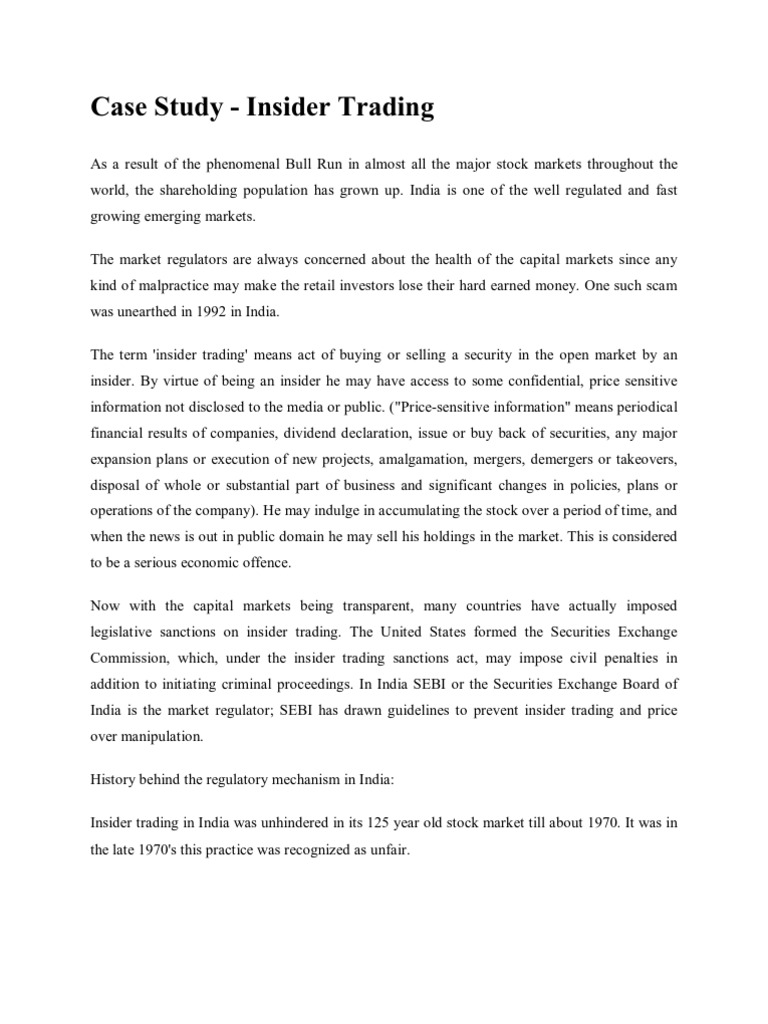 Case Study - Insider Trading

As a result of the phenomenal Bull Run in almost all the major stock markets throughout the world, the shareholding population has grown up. India is one of the well regulated and fast growing emerging markets.

The market regulators are always concerned about the health of the capital markets since any kind of malpractice may make the retail investors lose their hard earned money. One such scam was unearthed in 1992 in India.

The term 'insider trading' means act of buying or selling a security in the open market by an insider. By virtue of being an insider he may have access to some confidential, price sensitive information not disclosed to the media or public. ("Price-sensitive information" means periodical financial results of companies, dividend declaration, issue or buy back of securities, any major expansion plans or execution of new projects, amalgamation, mergers, demergers or takeovers, disposal of whole or substantial part of business and significant changes in policies, plans or operations of the company). He may indulge in accumulating the stock over a period of time, and when the news is out in public domain he may sell his holdings in the market. This is considered to be a serious economic offence.

Now with the capital markets being transparent, many countries have actually imposed legislative sanctions on insider trading. The United States formed the Securities Exchange Commission, which, under the insider trading sanctions act, may impose civil penalties in addition to initiating criminal proceedings. In India SEBI or the Securities Exchange Board of India is the market regulator; SEBI has drawn guidelines to prevent insider trading and price over manipulation.

History behind the regulatory mechanism in India:

Insider trading in India was unhindered in its 125 year old stock market till about 1970. It was in the late 1970's this practice was recognized as unfair.